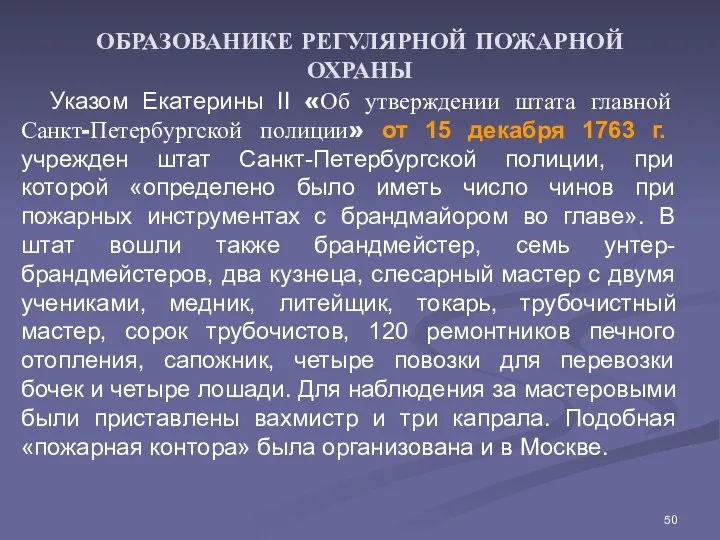 ОБРАЗОВАНИКЕ РЕГУЛЯРНОЙ ПОЖАРНОЙ ОХРАНЫ

Указом Екатерины II «Об утверждении штата главной Санкт-Петербургской полиции» от 15 декабря 1763 г. учрежден штат Санкт-Петербургской полиции, при которой «определено было иметь число чинов при пожарных инструментах с брандмайором во главе». В штат вошли также брандмейстер, семь унтер-брандмейстеров, два кузнеца, слесарный мастер с двумя учениками, медник, литейщик, токарь, трубочистный мастер, сорок трубочистов, 120 ремонтников печного отопления, сапожник, четыре повозки для перевозки бочек и четыре лошади. Для наблюдения за мастеровыми были приставлены вахмистр и три капрала. Подобная «пожарная контора» была организована и в Москве.

50